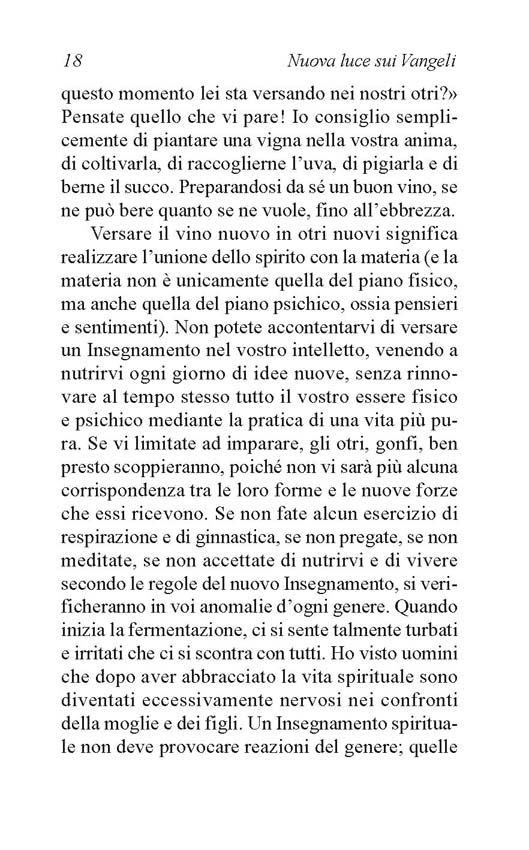 18 Nuova luce sui Vangeli

questo momento lei sta versando nei nostri otri?» Pensate quello che vi pare! Io consiglio semplicemente di piantare una vigna nella vostra anima, di coltivarla, di raccoglierne l'uva, di pigiarla e di berne il succo. Preparandosi da sé un buon vino, se ne può bere quanto se ne vuole, fino all'ebbrezza.

Versare il vino nuovo in otri nuovi significa realizzare l'unione dello spirito con la materia (e la materia non è unicamente quella del piano fisico, ma anche quella del piano psichico, ossia pensieri e sentimenti). Non potete accontentarvi di versare un Insegnamento nel vostro intelletto, venendo a nutrirvi ogni giorno di idee nuove, senza rinnovare al tempo stesso tutto il vostro essere fisico e psichico mediante la pratica di una vita più pura. Se vi limitate ad imparare, gli otri, gonfi, ben presto scoppieranno, poiché non vi sarà più alcuna corrispondenza tra le loro forme e le nuove forze che essi ricevono. Se non fate alcun esercizio di respirazione e di ginnastica, se non pregate, se non meditate, se non accettate di nutrirvi e di vivere secondo le regole del nuovo Insegnamento, si verificheranno in voi anomalie d'ogni genere. Quando inizia la fermentazione, ci si sente talmente turbati e irritati che ci si scontra con tutti. Ho visto uomini che dopo aver abbracciato la vita spirituale sono diventati eccessivamente nervosi nei confronti della moglie e dei figli. Un Insegnamento spirituale non deve provocare reazioni del genere; quelle